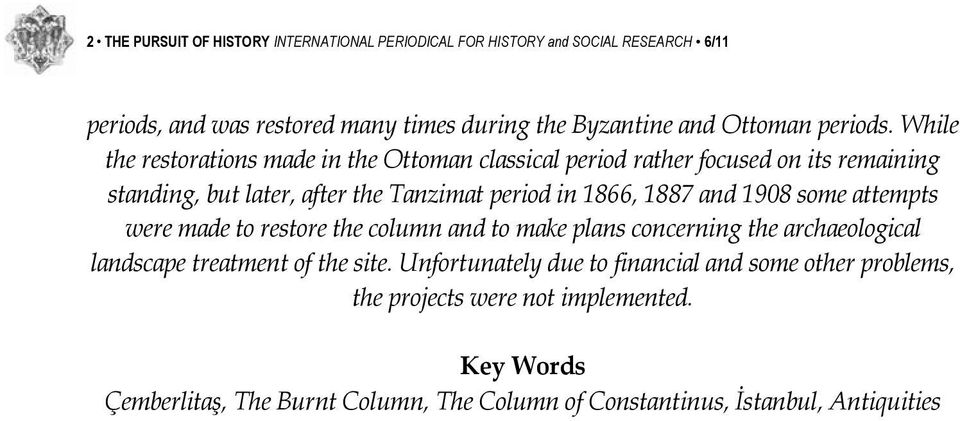 2 • THE PURSUIT OF HISTORY INTERNATIONAL PERIODICAL FOR HISTORY and SOCIAL RESEARCH • 6/11

periods, and was restored many times during the Byzantine and Ottoman periods. While the restorations made in the Ottoman classical period rather focused on its remaining standing, but later, after the Tanzimat period in 1866, 1887 and 1908 some attempts were made to restore the column and to make plans concerning the archaeological landscape treatment of the site. Unfortunately due to financial and some other problems, the projects were not implemented.

Key Words

Çemberlitaş, The Burnt Column, The Column of Constantinus, İstanbul, Antiquities